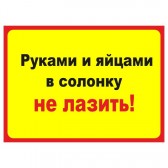 Руками и яйцами в солонку не лазить!